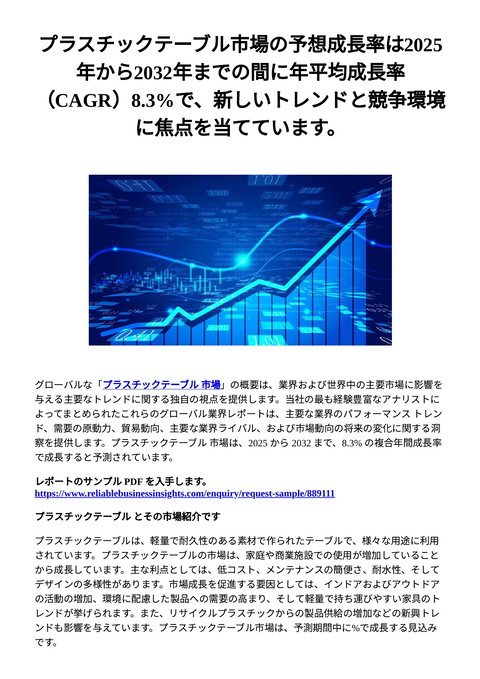 プラスチックテーブル市場の予想成長率は2025年から2032年までの間に年平均成長率（CAGR）8.3%で、新しいトレンドと競争環境に焦点を当てています。

グローバルな「プラスチックテーブル 市場」の概要は、業界および世界中の主要市場に影響を与える主要なトレンドに関する独自の視点を提供します。当社の最も経験豊富なアナリストによってまとめられたこれらのグローバル業界レポートは、主要な業界のパフォーマンス トレンド、需要の原動力、貿易動向、主要な業界ライバル、および市場動向の将来の変化に関する洞察を提供します。プラスチックテーブル 市場は、2025 から 2032 まで、8.3% の複合年間成長率で成長すると予測されています。

レポートのサンプル PDF を入手します。
https://www.reliablebusinessinsights.com/enquiry/request-sample/889111

プラスチックテーブル とその市場紹介です

プラスチックテーブルは、軽量で耐久性のある素材で作られたテーブルで、様々な用途に利用されています。プラスチックテーブルの市場は、家庭や商業施設での使用が増加していることから成長しています。主な利点としては、低コスト、メンテナンスの簡便さ、耐水性、そしてデザインの多様性があります。市場成長を促進する要因としては、インドアおよびアウトドアの活動の増加、環境に配慮した製品への需要の高まり、そして軽量で持ち運びやすい家具のトレンドが挙げられます。また、リサイクルプラスチックからの製品供給の増加などの新興トレンドも影響を与えています。プラスチックテーブル市場は、予測期間中に%で成長する見込みです。